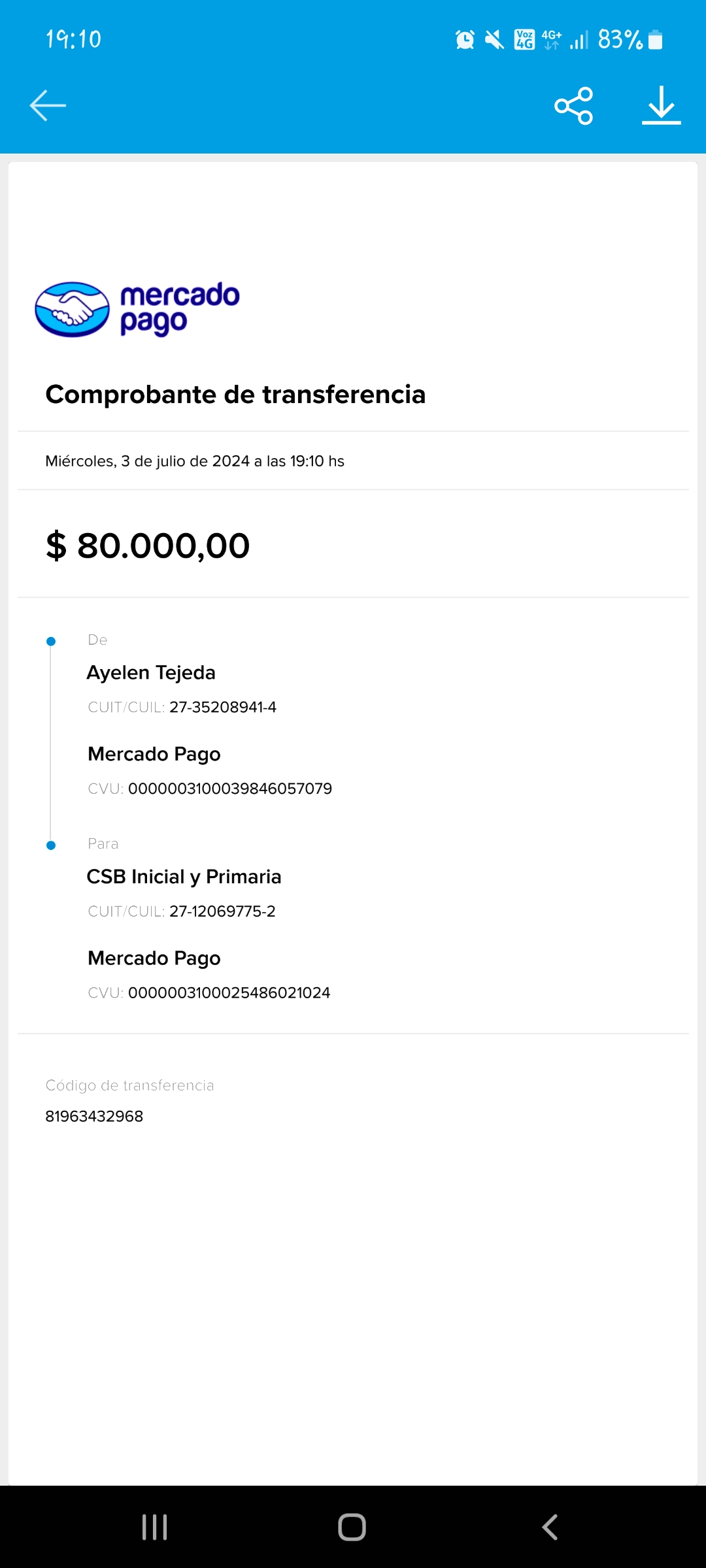 19:10 Voz 4G 4G+ 83%

mercado pago

Comprobante de transferencia

Miércoles, 3 de julio de 2024 a las 19:10 hs

$ 80.000,00

De
Ayelen Tejeda
CUIT/CUIL: 27-35208941-4

Mercado Pago
CVU: 0000003100039846057079

Para
CSB Inicial y Primaria
CUIT/CUIL: 27-12069775-2

Mercado Pago
CVU: 0000003100025486021024

Código de transferencia
81963432968